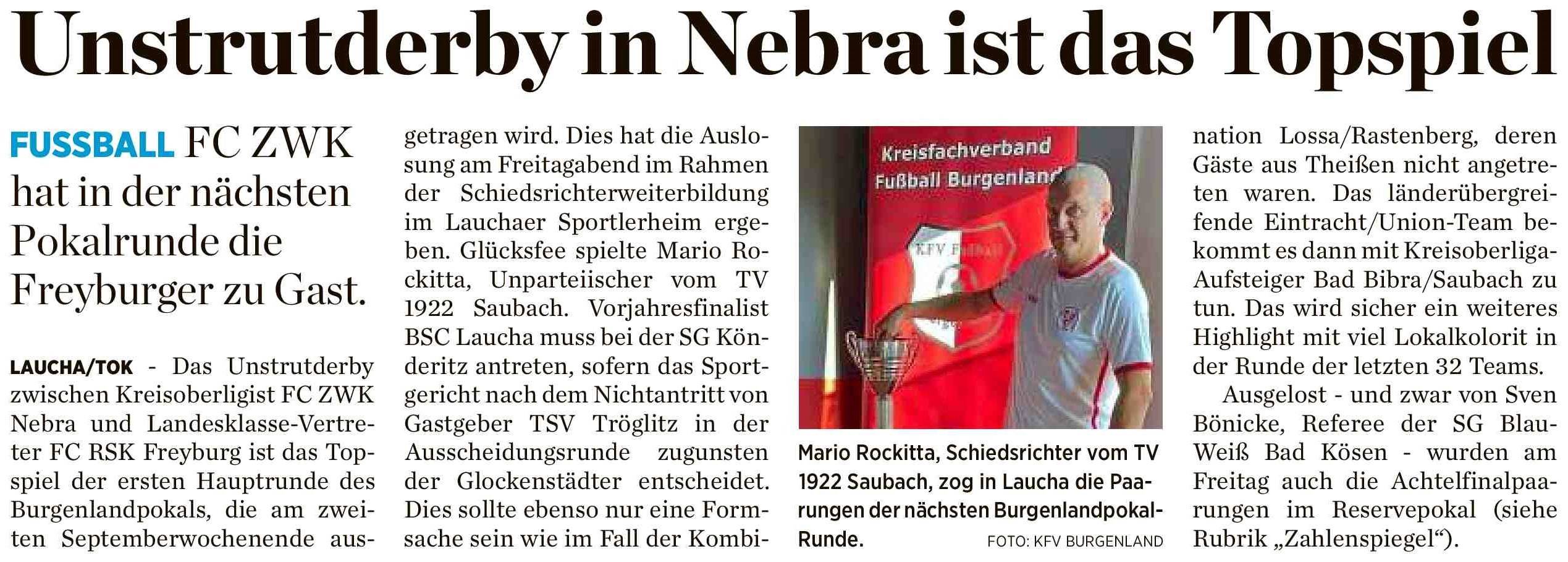 Unstrutderby in Nebra ist das Topspiel

FUSSBALL FC ZWK hat in der nächsten Pokalrunde die Freyburger zu Gast.

LAUCHA/TOK - Das Unstrutderby zwischen Kreisoberligist FC ZWK Nebra und Landesklasse-Vertreter FC RSK Freyburg ist das Topspiel der ersten Hauptrunde des Burgenlandpokals, die am zweiten Septemberwochenende ausgetragen wird. Dies hat die Auslosung am Freitagabend im Rahmen der Schiedsrichterweiterbildung im Lauchaer Sportlerheim ergeben. Glücksfee spielte Mario Rockitta, Unparteiischer vom TV 1922 Saubach. Vorjahresfinalist BSC Laucha muss bei der SG Könderitz antreten, sofern das Sportgericht nach dem Nichtantritt von Gastgeber TSV Tröglitz in der Ausscheidungsrunde zugunsten der Glockenstädter entscheidet. Dies sollte ebenso nur eine Formsache sein wie im Fall der Kombination Lossa/Rastenberg, deren Gäste aus Theißen nicht angetreten waren. Das länderübergreifende Eintracht/Union-Team bekommt es dann mit Kreisoberliga-Aufsteiger Bad Bibra/Saubach zu tun. Das wird sicher ein weiteres Highlight mit viel Lokalkolorit in der Runde der letzten 32 Teams.

Ausgelost - und zwar von Sven Bönicke, Referee der SG Blau-Weiß Bad Kösen - wurden am Freitag auch die Achtelfinalpaarungen im Reservepokal (siehe Rubrik „Zahlenspiegel“).

Kreisfachverband Fußball Burgenland

Mario Rockitta, Schiedsrichter vom TV 1922 Saubach, zog in Laucha die Paarungen der nächsten Burgenlandpokal-Runde. FOTO: KFV BURGENLAND